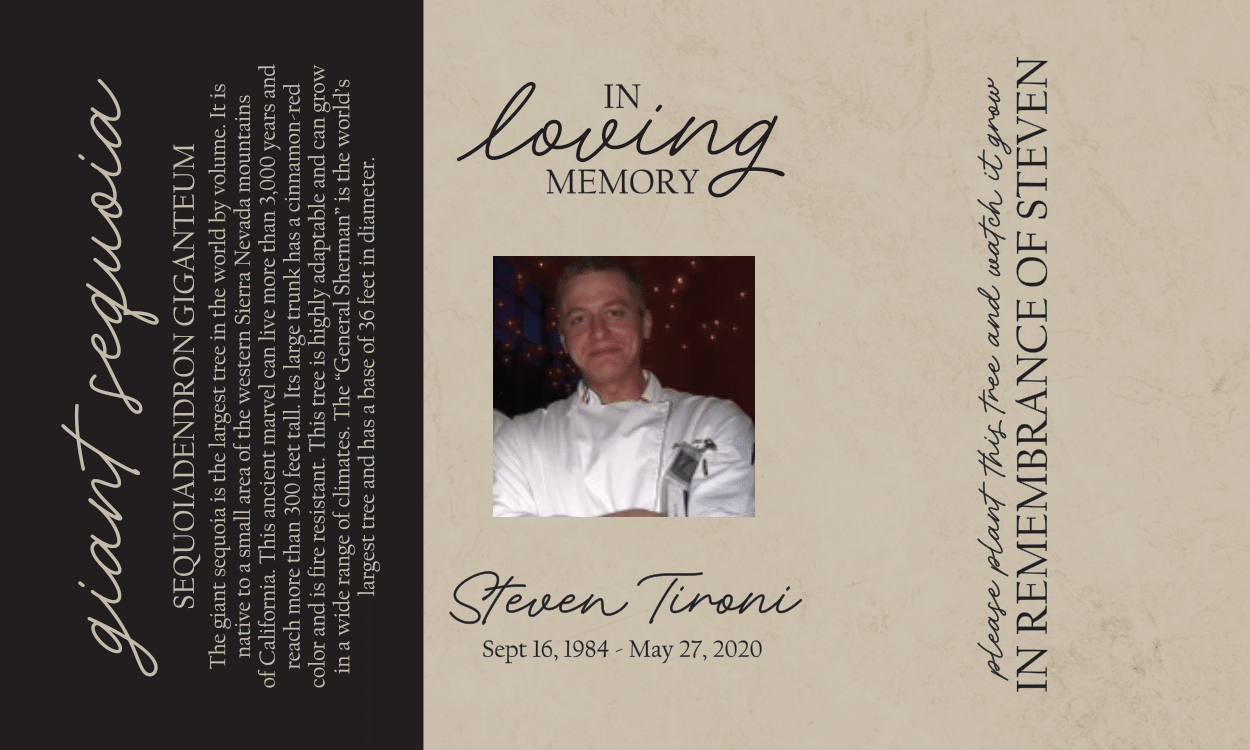 giant sequoia

SEQUOIADENDRON GIGANTEUM

The giant sequoia is the largest tree in the world by volume. It is native to a small area of the western Sierra Nevada mountains of California. This ancient marvel can live more than 3,000 years and reach more than 300 feet tall. Its large trunk has a cinnamon-red color and is fire resistant. This tree is highly adaptable and can grow in a wide range of climates. The "General Sherman" is the world's largest tree and has a base of 36 feet in diameter.

IN
loving
MEMORY

Steven Tironi
Sept 16, 1984 - May 27, 2020

please plant this tree and watch it grow
IN REMEMBRANCE OF STEVEN